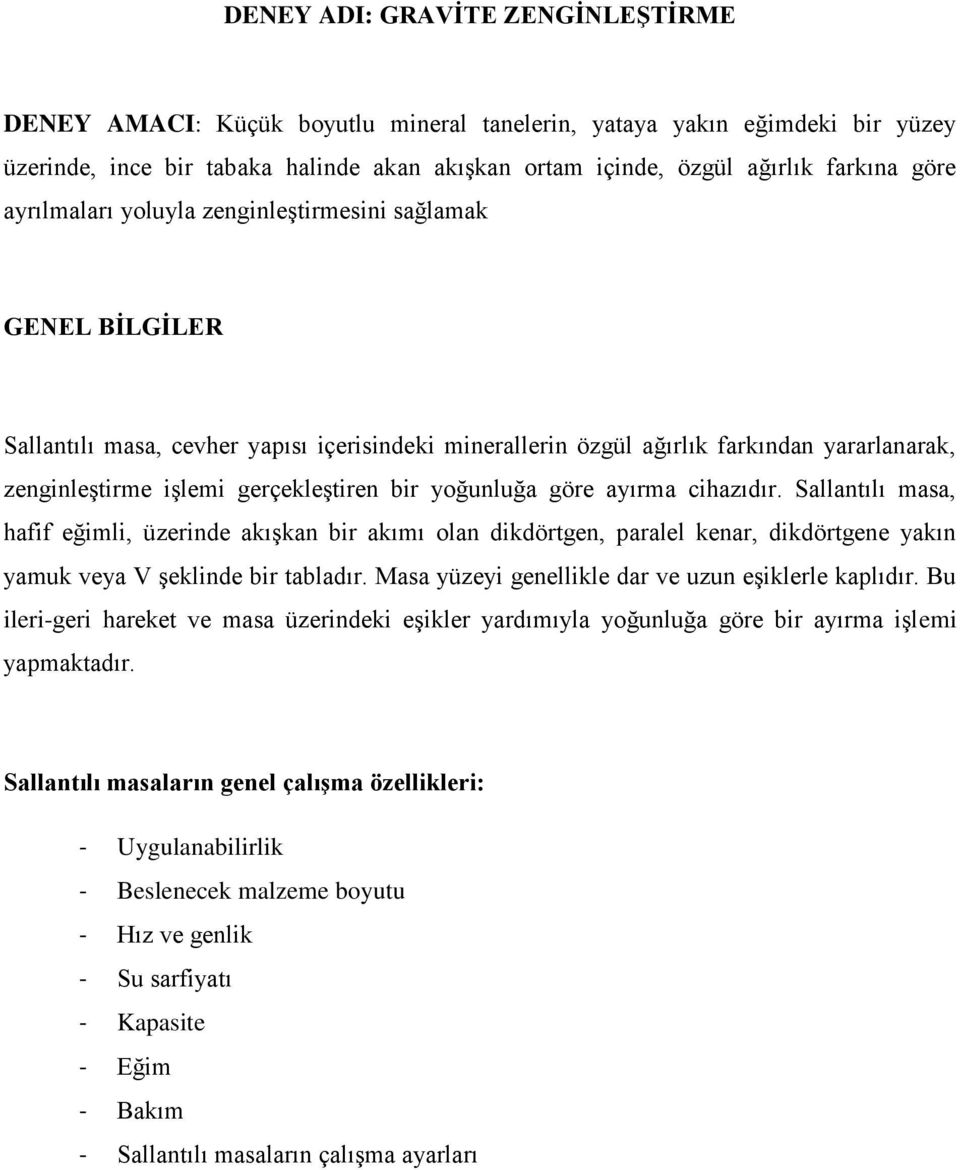 DENEY ADI: GRAVİTE ZENGİNLEŞTİRME

DENEY AMACI: Küçük boyutlu mineral tanelerin, yataya yakın eğimdeki bir yüzey üzerinde, ince bir tabaka halinde akan akışkan ortam içinde, özgül ağırlık farkına göre ayrılmaları yoluyla zenginleştirmesini sağlamak

GENEL BİLGİLER

Sallantılı masa, cevher yapısı içerisindeki minerallerin özgül ağırlık farkından yararlanarak, zenginleştirme işlemi gerçekleştiren bir yoğunluğa göre ayırma cihazıdır. Sallantılı masa, hafif eğimli, üzerinde akışkan bir akımı olan dikdörtgen, paralel kenar, dikdörtgene yakın yamuk veya V şeklinde bir tabladır. Masa yüzeyi genellikle dar ve uzun eşiklerle kaplıdır. Bu ileri-geri hareket ve masa üzerindeki eşikler yardımıyla yoğunluğa göre bir ayırma işlemi yapmaktadır.

Sallantılı masaların genel çalışma özellikleri:

- Uygulanabilirlik
- Beslenecek malzeme boyutu
- Hız ve genlik
- Su sarfiyatı
- Kapasite
- Eğim
- Bakım
- Sallantılı masaların çalışma ayarları